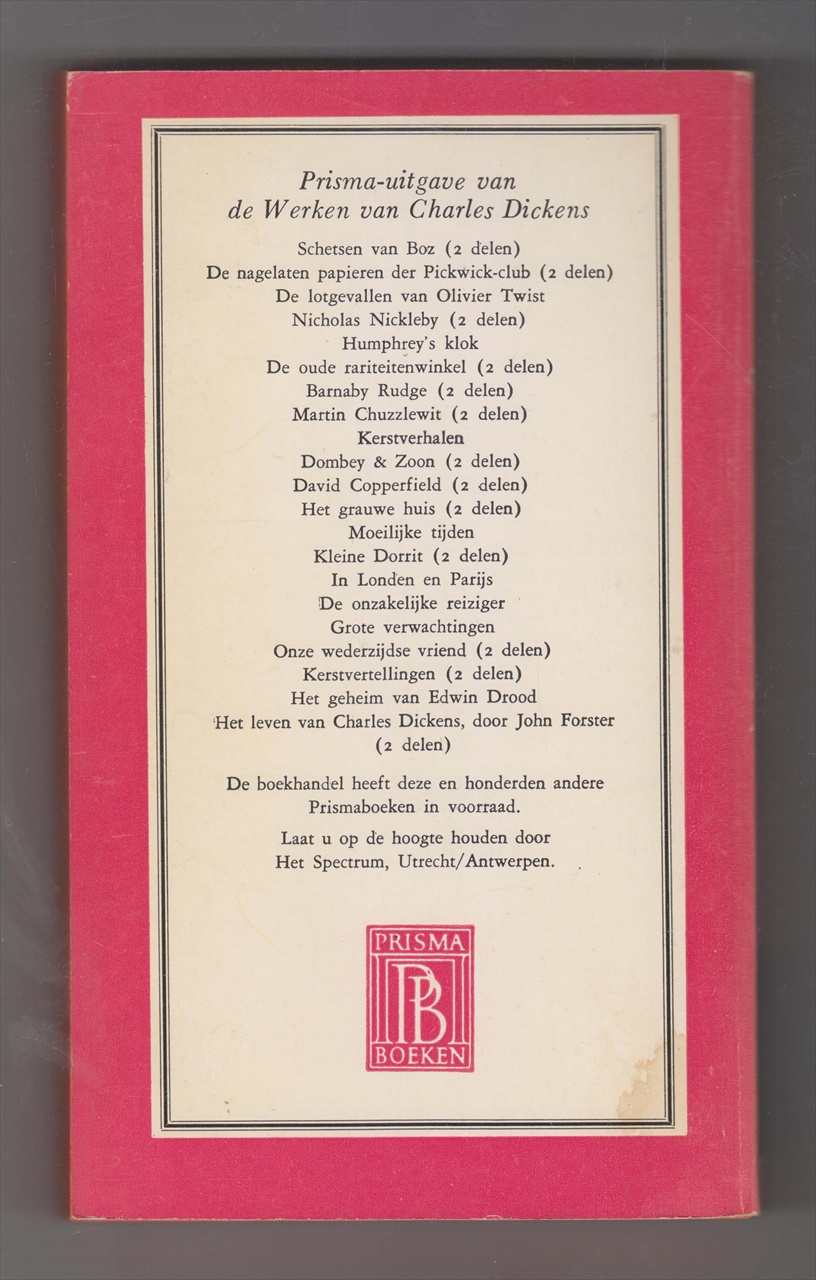 Prisma-uitgave van
de Werken van Charles Dickens

Schetsen van Boz (2 delen)
De nagelaten papieren der Pickwick-club (2 delen)
De lotgevallen van Olivier Twist
Nicholas Nickleby (2 delen)
Humphrey's klok
De oude rariteitenwinkel (2 delen)
Barnaby Rudge (2 delen)
Martin Chuzzlewit (2 delen)
Kerstverhalen
Dombey & Zoon (2 delen)
David Copperfield (2 delen)
Het grauwe huis (2 delen)
Moeilijke tijden
Kleine Dorrit (2 delen)
In Londen en Parijs
De onzakelijke reiziger
Grote verwachtingen
Onze wederzijdse vriend (2 delen)
Kerstvertellingen (2 delen)
Het geheim van Edwin Drood
Het leven van Charles Dickens, door John Forster (2 delen)

De boekhandel heeft deze en honderden andere Prismaboeken in voorraad.

Laat u op de hoogte houden door Het Spectrum, Utrecht/Antwerpen.

PRISMA
PB
BOEKEN